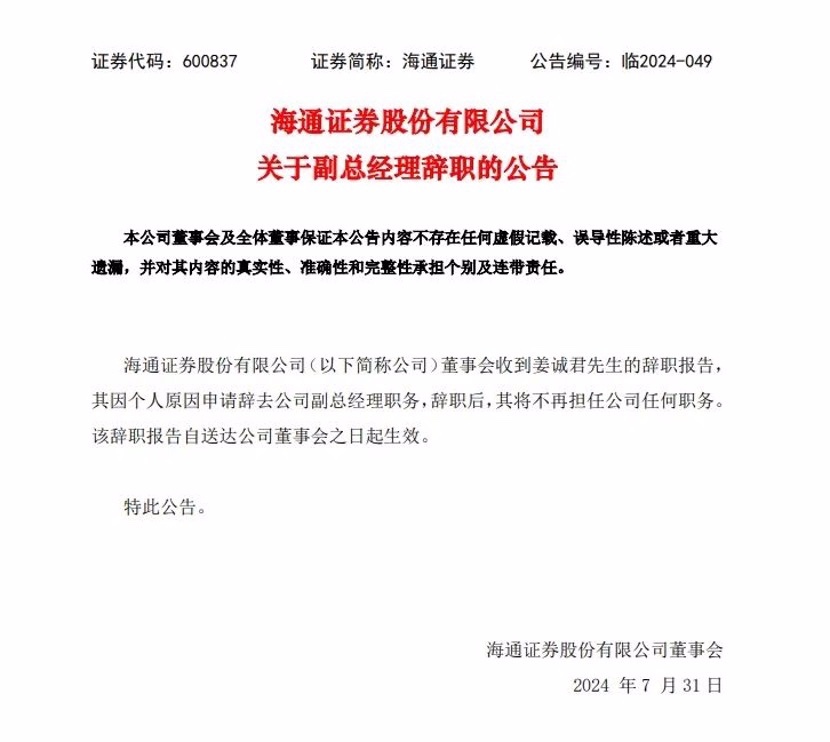 证券代码：600837 证券简称：海通证券 公告编号：临2024-049

海通证券股份有限公司
关于副总经理辞职的公告

本公司董事会及全体董事保证本公告内容不存在任何虚假记载、误导性陈述或者重大遗漏，并对其内容的真实性、准确性和完整性承担个别及连带责任。

海通证券股份有限公司（以下简称公司）董事会收到姜诚君先生的辞职报告，其因个人原因申请辞去公司副总经理职务，辞职后，其将不再担任公司任何职务。该辞职报告自送达公司董事会之日起生效。

特此公告。

海通证券股份有限公司董事会
2024年7月31日